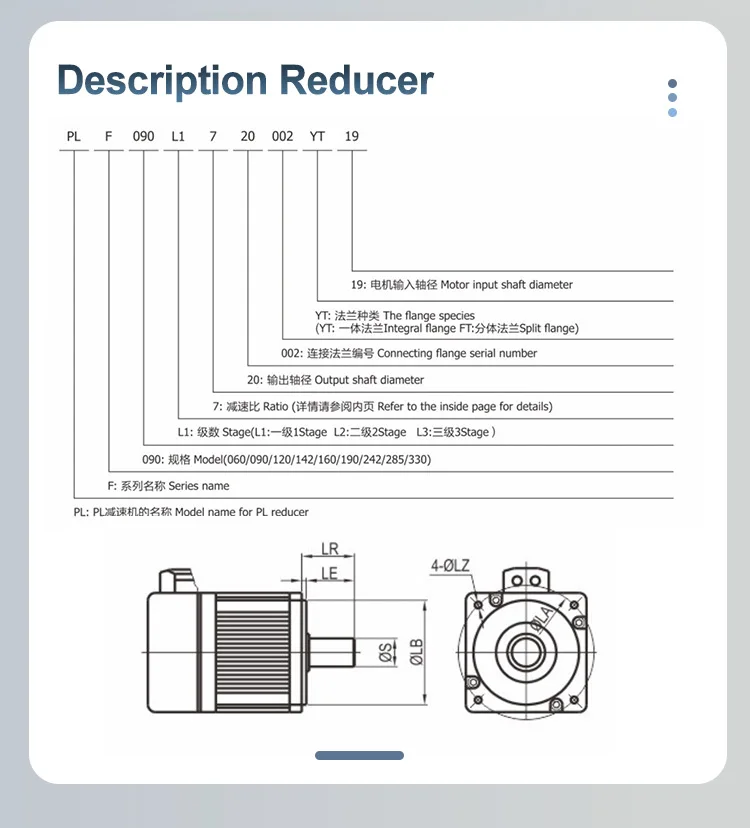 Description Reducer

PL F 090 L1 7 20 002 YT 19

19: 电机输入轴径 Motor input shaft diameter

YT: 法兰种类 The flange species
(YT: 一体法兰Integral flange FT:分体法兰Split flange)

002: 连接法兰编号 Connecting flange serial number

20: 输出轴径 Output shaft diameter

7: 减速比 Ratio (详情请参阅内页 Refer to the inside page for details)

L1: 级数 Stage(L1:一级1Stage L2:二级2Stage L3:三级3Stage )

090: 规格 Model(060/090/120/142/160/190/242/285/330)

F: 系列名称 Series name

PL: PL减速机的名称 Model name for PL reducer

LR
LE
ØS
ØLB
4-ØLZ
ØLA